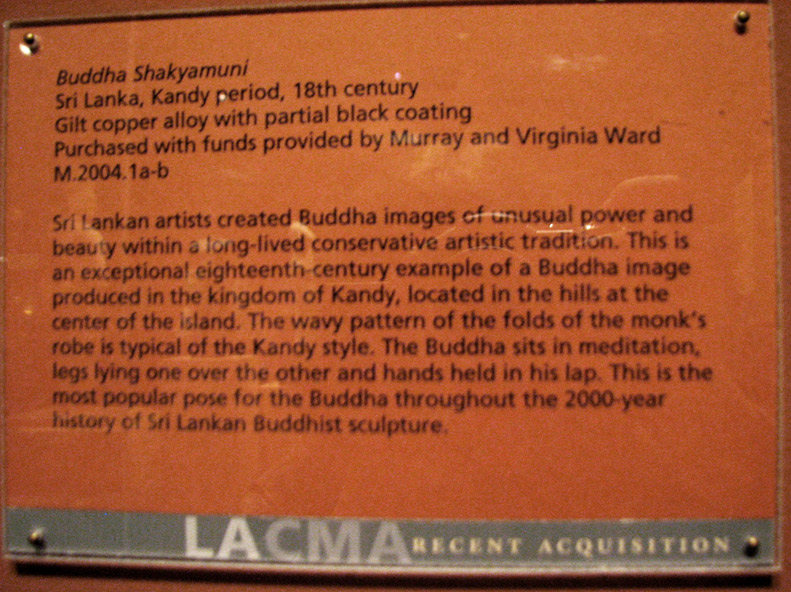 Buddha Shakyamuni
Sri Lanka, Kandy period, 18th century
Gilt copper alloy with partial black coating
Purchased with funds provided by Murray and Virginia Ward
M.2004.1a-b

Sri Lankan artists created Buddha images of unusual power and beauty within a long-lived conservative artistic tradition. This is an exceptional eighteenth-century example of a Buddha image produced in the kingdom of Kandy, located in the hills at the center of the island. The wavy pattern of the folds of the monk's robe is typical of the Kandy style. The Buddha sits in meditation, legs lying one over the other and hands held in his lap. This is the most popular pose for the Buddha throughout the 2000-year history of Sri Lankan Buddhist sculpture.

LACMA RECENT ACQUISITION